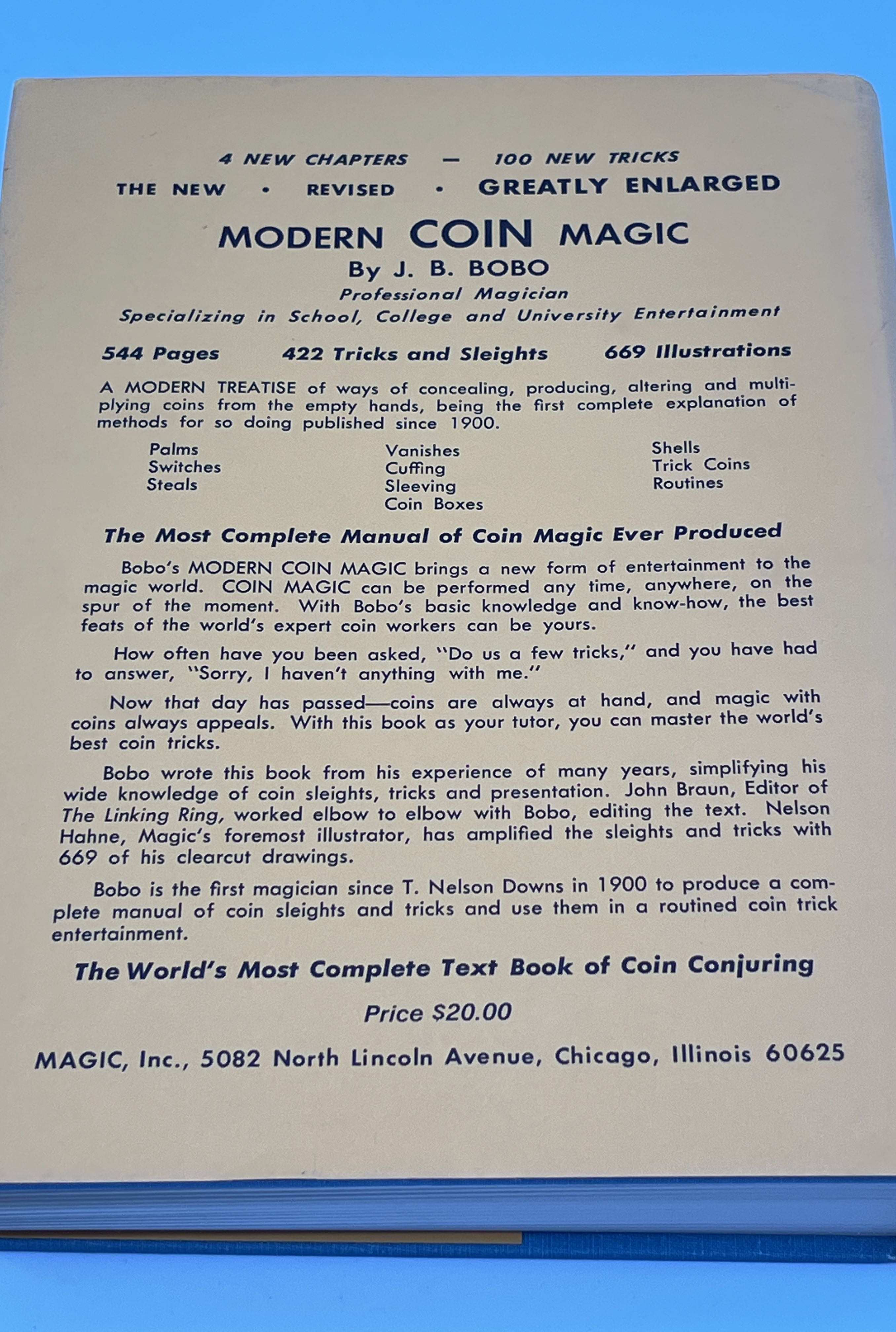 4 NEW CHAPTERS — 100 NEW TRICKS

THE NEW • REVISED • GREATLY ENLARGED

MODERN COIN MAGIC

By J. B. BOBO

Professional Magician

Specializing in School, College and University Entertainment

544 Pages 422 Tricks and Sleights 669 Illustrations

A MODERN TREATISE of ways of concealing, producing, altering and multiplying coins from the empty hands, being the first complete explanation of methods for so doing published since 1900.

Palms
Switches
Steals

Vanishes
Cuffing
Sleeving
Coin Boxes

Shells
Trick Coins
Routines

The Most Complete Manual of Coin Magic Ever Produced

Bobo's MODERN COIN MAGIC brings a new form of entertainment to the magic world. COIN MAGIC can be performed any time, anywhere, on the spur of the moment. With Bobo's basic knowledge and know-how, the best feats of the world's expert coin workers can be yours.

How often have you been asked, "Do us a few tricks," and you have had to answer, "Sorry, I haven't anything with me."

Now that day has passed—coins are always at hand, and magic with coins always appeals. With this book as your tutor, you can master the world's best coin tricks.

Bobo wrote this book from his experience of many years, simplifying his wide knowledge of coin sleights, tricks and presentation. John Braun, Editor of The Linking Ring, worked elbow to elbow with Bobo, editing the text. Nelson Hahne, Magic's foremost illustrator, has amplified the sleights and tricks with 669 of his clearcut drawings.

Bobo is the first magician since T. Nelson Downs in 1900 to produce a complete manual of coin sleights and tricks and use them in a routined coin trick entertainment.

The World's Most Complete Text Book of Coin Conjuring

Price $20.00

MAGIC, Inc., 5082 North Lincoln Avenue, Chicago, Illinois 60625